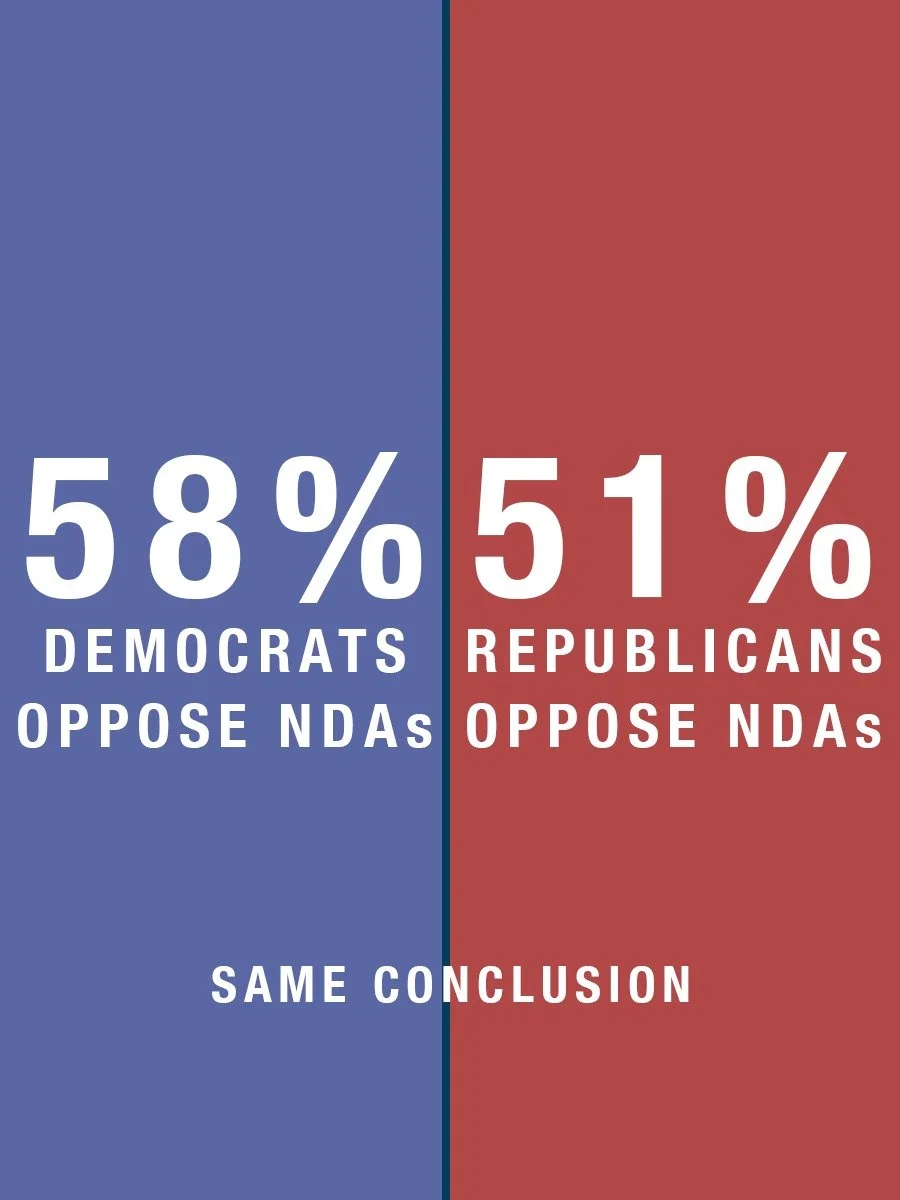 58%
DEMOCRATS
OPPOSE NDAs

51%
REPUBLICANS
OPPOSE NDAs

SAME CONCLUSION